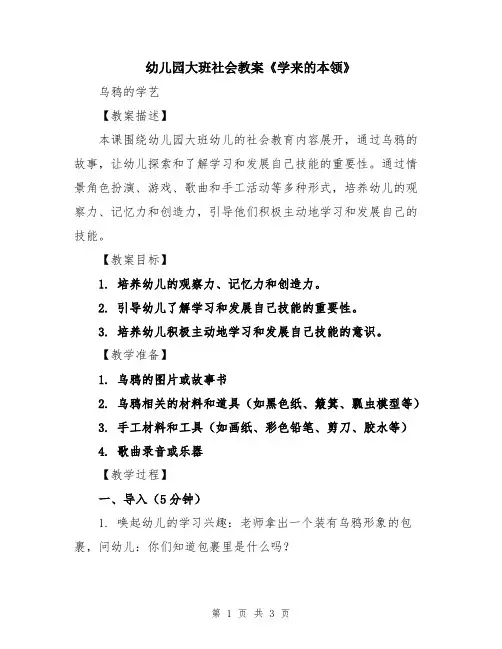 幼儿园大班社会教案《学来的本领》

乌鸦的学艺

【教案描述】

本课围绕幼儿园大班幼儿的社会教育内容展开，通过乌鸦的故事，让幼儿探索和了解学习和发展自己技能的重要性。通过情景角色扮演、游戏、歌曲和手工活动等多种形式，培养幼儿的观察力、记忆力和创造力，引导他们积极主动地学习和发展自己的技能。

【教案目标】

1. 培养幼儿的观察力、记忆力和创造力。

2. 引导幼儿了解学习和发展自己技能的重要性。

3. 培养幼儿积极主动地学习和发展自己技能的意识。

【教学准备】

1. 乌鸦的图片或故事书

2. 乌鸦相关的材料和道具（如黑色纸、簸箕、瓢虫模型等）

3. 手工材料和工具（如画纸、彩色铅笔、剪刀、胶水等）

4. 歌曲录音或乐器

【教学过程】

一、导入（5分钟）

1. 唤起幼儿的学习兴趣：老师拿出一个装有乌鸦形象的包裹，问幼儿：你们知道包裹里是什么吗？

第 1 页 共 3 页